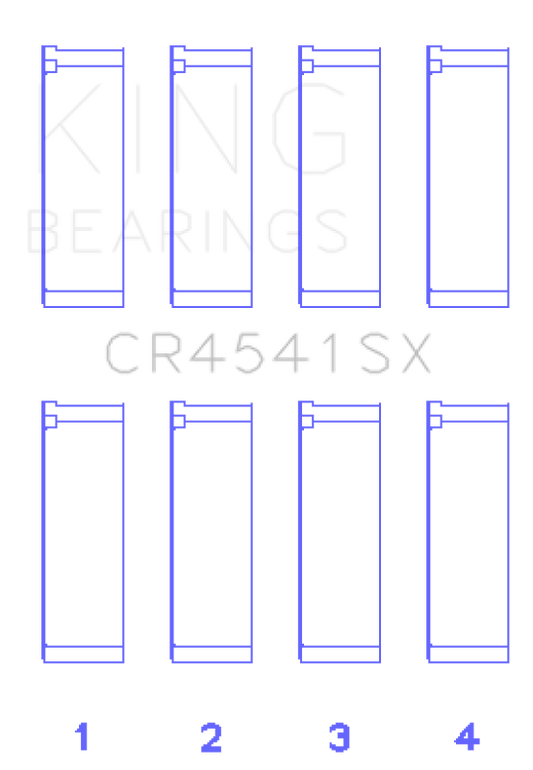 KING
BEARINGS

CR4541SX

1 2 3 4